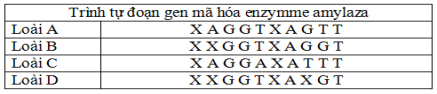 | Trình tự đoạn gen mã hóa enzymme amylaza | |
|---|---|
| Loài A | X A G G T X A G T T |
| Loài B | X X G G T X A G G T |
| Loài C | X A G G A X A T T T |
| Loài D | X X G G T X A X G T |